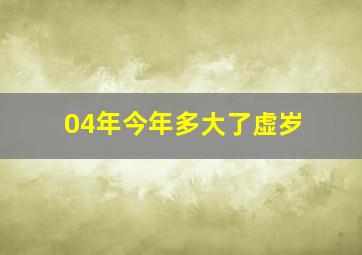 04年今年多大了虚岁